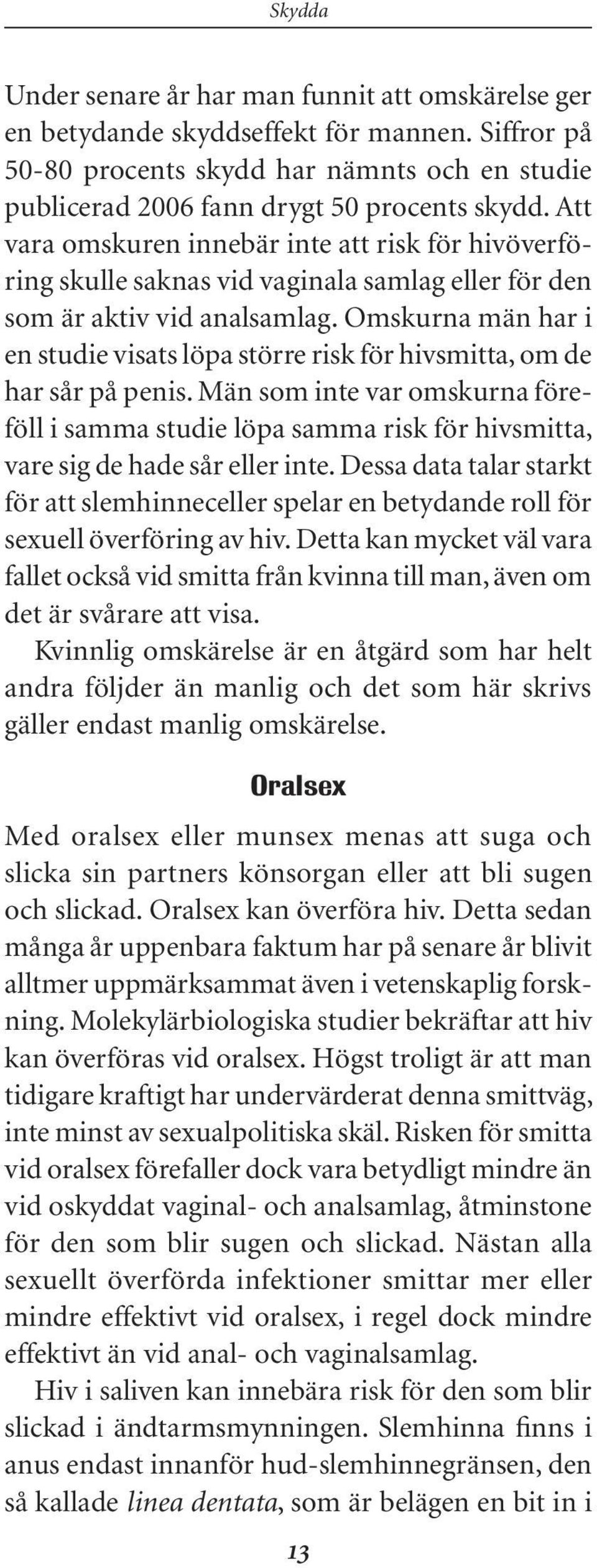 Skydda

Under senare år har man funnit att omskärelse ger en betydande skyddseffekt för mannen. Siffror på 50-80 procents skydd har nämnts och en studie publicerad 2006 fann drygt 50 procents skydd. Att vara omskuren innebär inte att risk för hivöverföring skulle saknas vid vaginala samlag eller för den som är aktiv vid analsamlag. Omskurna män har i en studie visats löpa större risk för hivsmitta, om de har sår på penis. Män som inte var omskurna föreföll i samma studie löpa samma risk för hivsmitta, vare sig de hade sår eller inte. Dessa data talar starkt för att slemhinneceller spelar en betydande roll för sexuell överföring av hiv. Detta kan mycket väl vara fallet också vid smitta från kvinna till man, även om det är svårare att visa.

Kvinnlig omskärelse är en åtgärd som har helt andra följder än manlig och det som här skrivs gäller endast manlig omskärelse.

Oralsex

Med oralsex eller munsex menas att suga och slicka sin partners könsorgan eller att bli sugen och slickad. Oralsex kan överföra hiv. Detta sedan många år uppenbara faktum har på senare år blivit alltmer uppmärksammat även i vetenskaplig forskning. Molekylärbiologiska studier bekräftar att hiv kan överföras vid oralsex. Högst troligt är att man tidigare kraftigt har undervärderat denna smittväg, inte minst av sexualpolitiska skäl. Risken för smitta vid oralsex förefaller dock vara betydligt mindre än vid oskyddat vaginal- och analsamlag, åtminstone för den som blir sugen och slickad. Nästan alla sexuellt överförda infektioner smittar mer eller mindre effektivt vid oralsex, i regel dock mindre effektivt än vid anal- och vaginalsamlag.

Hiv i saliven kan innebära risk för den som blir slickad i ändtarmsmynningen. Slemhinna finns i anus endast innanför hud-slemhinnegränsen, den så kallade linea dentata, som är belägen en bit in i

13